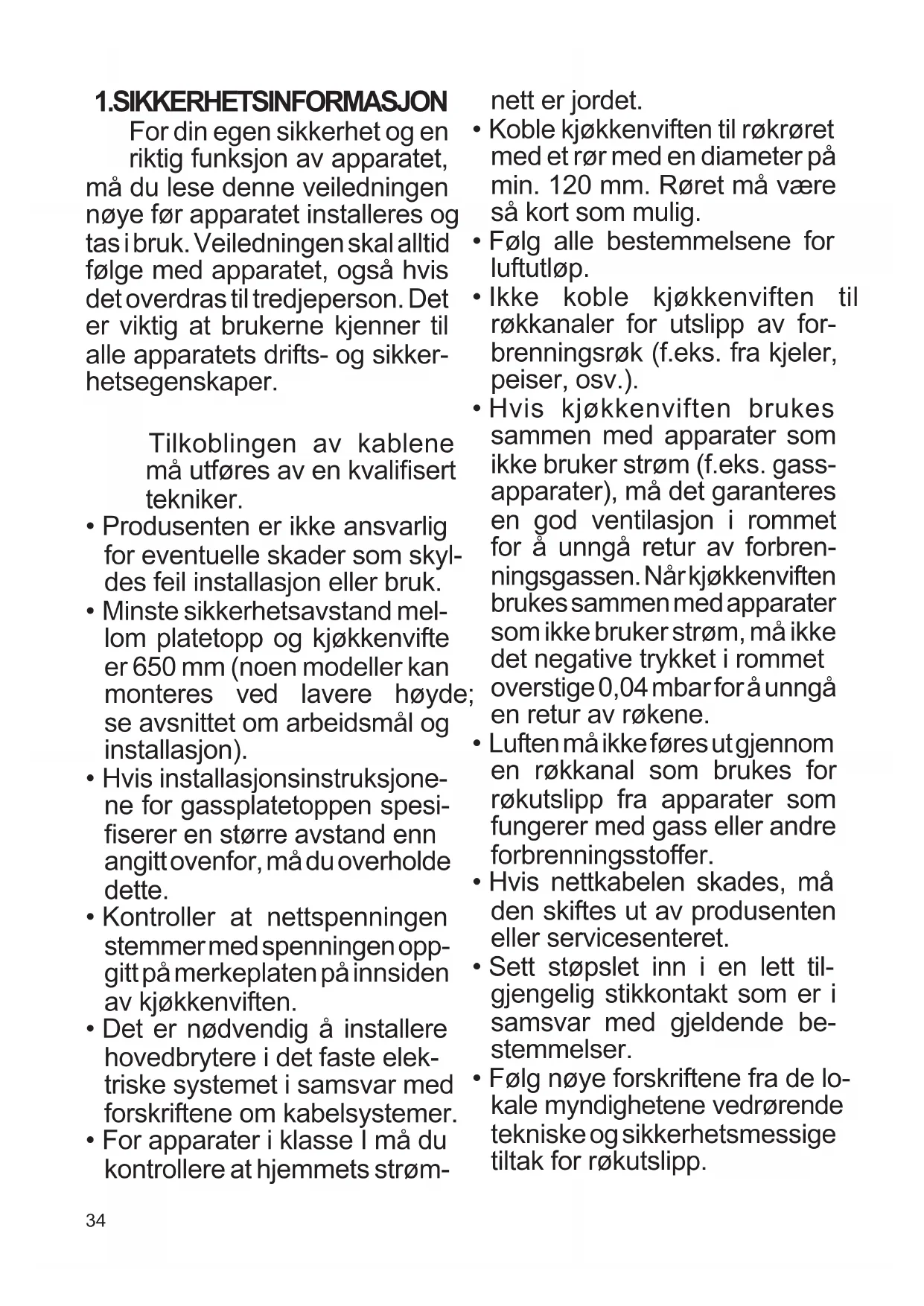 1.SIKKERHETSINFORMASJON

For din egen sikkerhet og en riktig funksjon av apparatet, må du lese denne veiledningen nøye før apparatet installeres og tas i bruk. Veiledningen skal alltid følge med apparatet, også hvis det overdras til tredjeperson. Det er viktig at brukerne kjenner til alle apparatets drifts- og sikkerhetsegenskaper.

Tilkoblingen av kablene må utføres av en kvalifisert tekniker.

• Produsenten er ikke ansvarlig for eventuelle skader som skyldes feil installasjon eller bruk.
• Minste sikkerhetsavstand mellom platetopp og kjøkkenvifte er 650 mm (noen modeller kan monteres ved lavere høyde; se avsnittet om arbeidsmål og installasjon).
• Hvis installasjonsinstruksjonene for gassplatetoppen spesifiserer en større avstand enn angitt ovenfor, må du overholde dette.
• Kontroller at nettspenningen stemmer med spenningen oppgitt på merkeplaten på innsiden av kjøkkenviften.
• Det er nødvendig å installere hovedbrytere i det faste elektriske systemet i samsvar med forskriftene om kabelsystemer.
• For apparater i klasse I må du kontrollere at hjemmets strømnett er jordet.
• Koble kjøkkenviften til røkrøret med et rør med en diameter på min. 120 mm. Røret må være så kort som mulig.
• Følg alle bestemmelsene for luftutløp.
• Ikke koble kjøkkenviften til røkkanaler for utslipp av forbrenningsrøk (f.eks. fra kjeler, peiser, osv.).
• Hvis kjøkkenviften brukes sammen med apparater som ikke bruker strøm (f.eks. gassapparater), må det garanteres en god ventilasjon i rommet for å unngå retur av forbrenningsgassen. Når kjøkkenviften brukes sammen med apparater som ikke bruker strøm, må ikke det negative trykket i rommet overstige 0,04 mbar for å unngå en retur av røkene.
• Luften må ikke føres ut gjennom en røkkanal som brukes for røkutslipp fra apparater som fungerer med gass eller andre forbrenningsstoffer.
• Hvis nettkabelen skades, må den skiftes ut av produsenten eller servicesenteret.
• Sett støpslet inn i en lett tilgjengelig stikkontakt som er i samsvar med gjeldende bestemmelser.
• Følg nøye forskriftene fra de lokale myndighetene vedrørende tekniske og sikkerhetsmessige tiltak for røkutslipp.

34